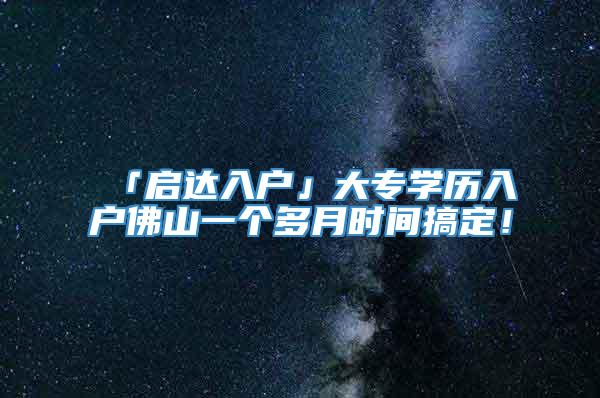 「启达入户」大专学历入户佛山一个多月时间搞定！